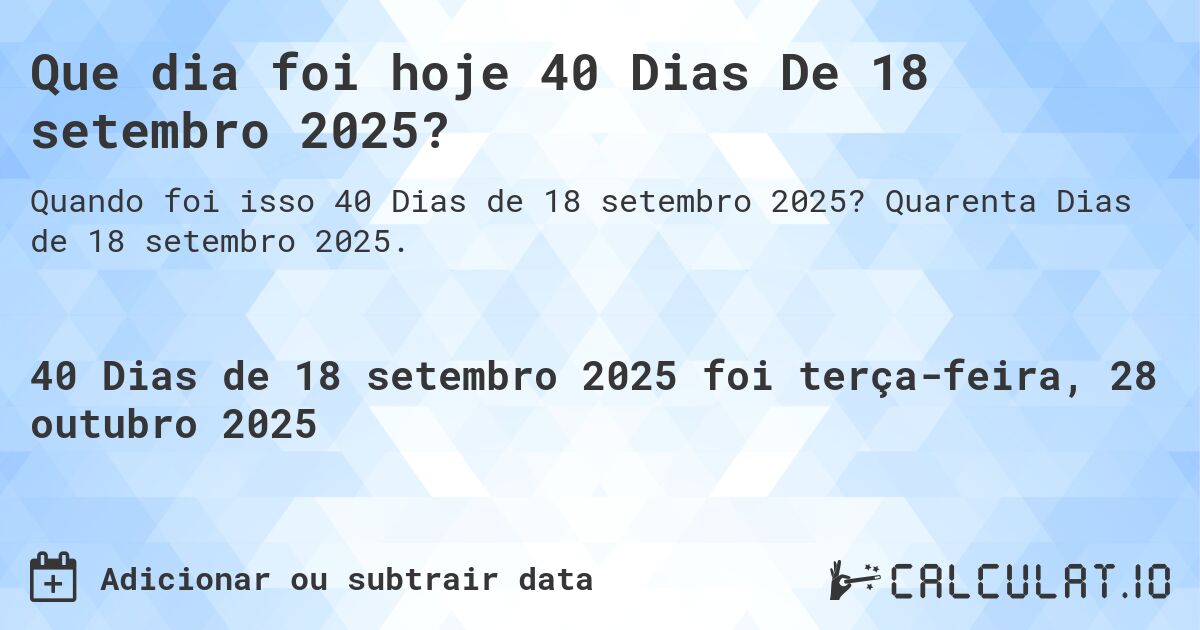 Que dia foi hoje 40 Dias De 18 setembro 2025?

Quando foi isso 40 Dias de 18 setembro 2025? Quarenta Dias de 18 setembro 2025.

40 Dias de 18 setembro 2025 foi terça-feira, 28 outubro 2025

Adicionar ou subtrair data

CALCULAT.IO